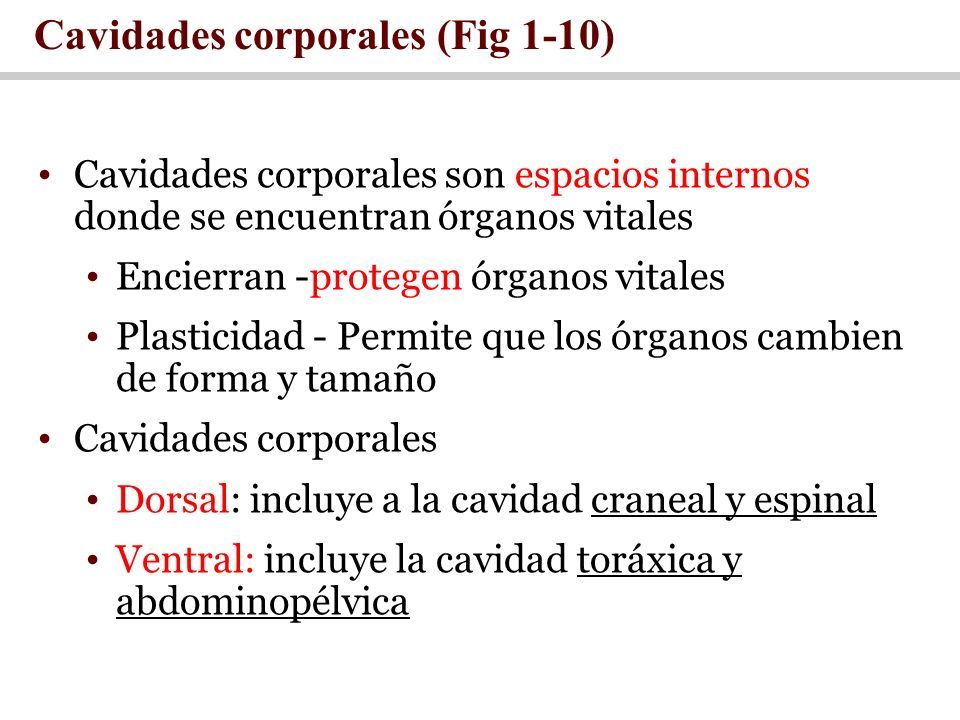 Cavidades corporales (Fig 1-10)

• Cavidades corporales son espacios internos donde se encuentran órganos vitales

• Encierran -protegen órganos vitales

• Plasticidad - Permite que los órganos cambien de forma y tamaño

• Cavidades corporales

• Dorsal: incluye a la cavidad craneal y espinal

• Ventral: incluye la cavidad toráxica y abdominopélvica